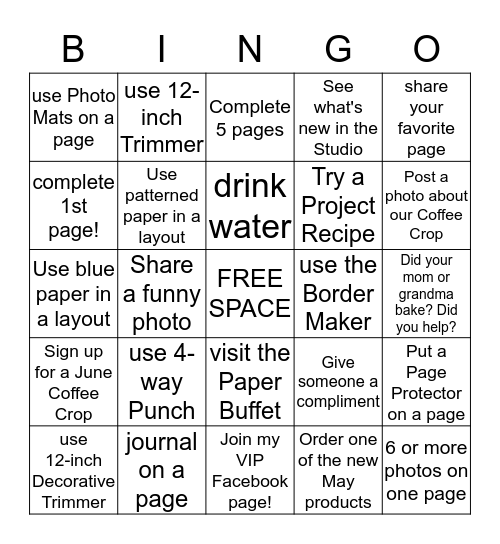 | B | I | N | G | O |
|---|---|---|---|---|
| use Photo Mats on a page | use 12-inch Trimmer | Complete 5 pages | See what's new in the Studio | share your favorite page |
| complete 1st page! | Use patterned paper in a layout | drink water | Try a Project Recipe | Post a photo about our Coffee Crop |
| Use blue paper in a layout | Share a funny photo | FREE SPACE | use the Border Maker | Did your mom or grandma bake? Did you help? |
| Sign up for a June Coffee Crop | use 4-way Punch | visit the Paper Buffet | Give someone a compliment | Put a Page Protector on a page |
| use 12-inch Decorative Trimmer | journal on a page | Join my VIP Facebook page! | Order one of the new May products | 6 or more photos on one page |